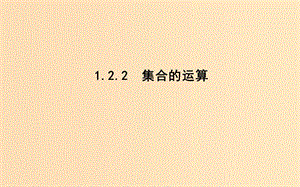 1.2.2 集合的运算